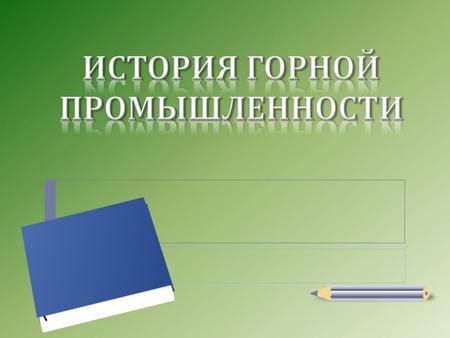 ИСТОРИЯ ГОРНОЙ ПРОМЫШЛЕННОСТИ